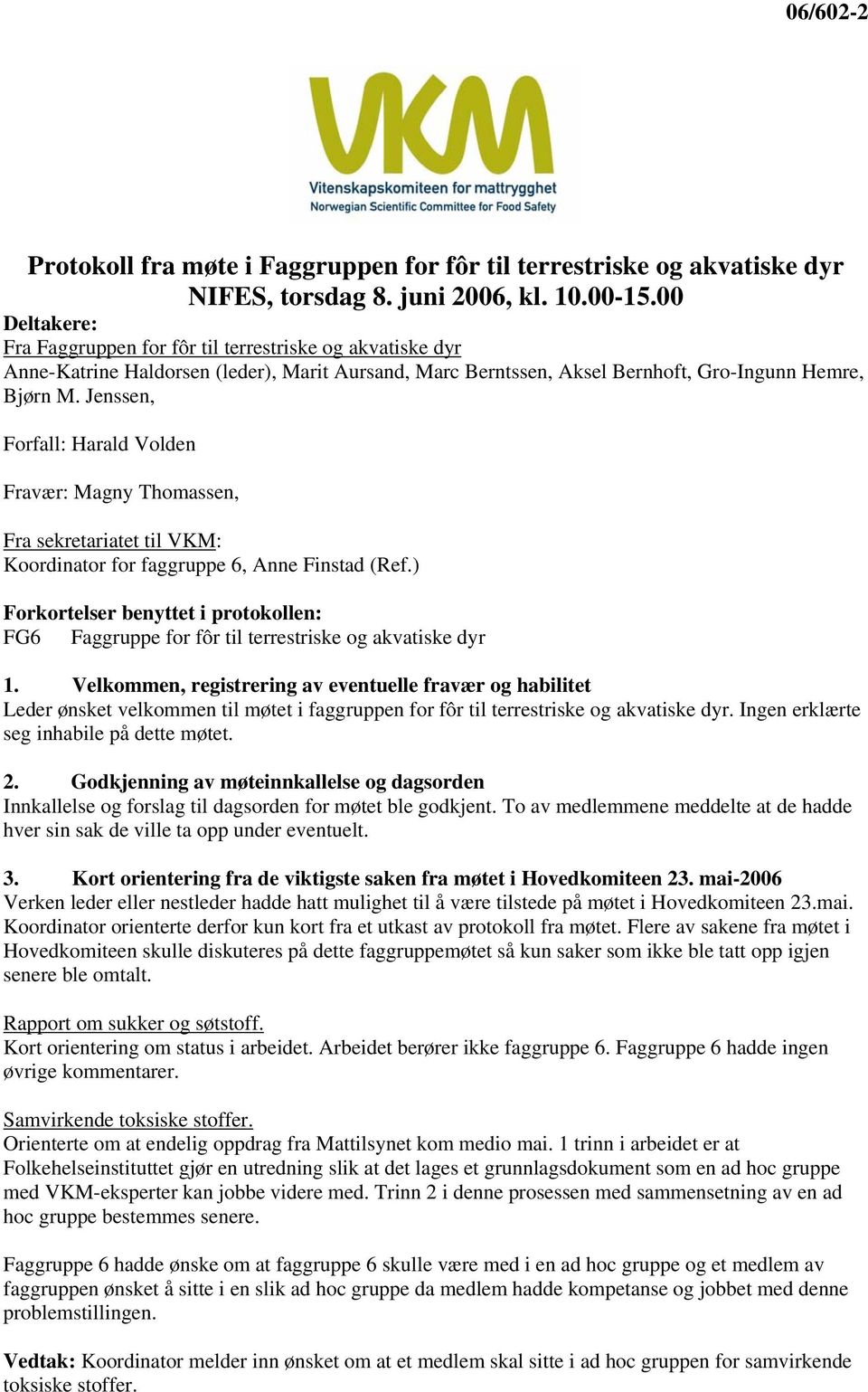 06/602-2

VKM
Vitenskapskomiteen for mattrygghet
Norwegian Scientific Committee for Food Safety

Protokoll fra møte i Faggruppen for fôr til terrestriske og akvatiske dyr
NIFES, torsdag 8. juni 2006, kl. 10.00-15.00

Deltakere:
Fra Faggruppen for fôr til terrestriske og akvatiske dyr
Anne-Katrine Haldorsen (leder), Marit Aursand, Marc Berntssen, Aksel Bernhoft, Gro-Ingunn Hemre, Bjørn M. Jenssen,

Forfall: Harald Volden

Fravær: Magny Thomassen,

Fra sekretariatet til VKM:
Koordinator for faggruppe 6, Anne Finstad (Ref.)

Forkortelser benyttet i protokollen:
FG6 Faggruppe for fôr til terrestriske og akvatiske dyr

1. Velkommen, registrering av eventuelle fravær og habilitet
Leder ønsket velkommen til møtet i faggruppen for fôr til terrestriske og akvatiske dyr. Ingen erklærte seg inhabile på dette møtet.

2. Godkjenning av møteinnkallelse og dagsorden
Innkallelse og forslag til dagsorden for møtet ble godkjent. To av medlemmene meddelte at de hadde hver sin sak de ville ta opp under eventuelt.

3. Kort orientering fra de viktigste saken fra møtet i Hovedkomiteen 23. mai-2006
Verken leder eller nestleder hadde hatt mulighet til å være tilstede på møtet i Hovedkomiteen 23.mai. Koordinator orienterte derfor kun kort fra et utkast av protokoll fra møtet. Flere av sakene fra møtet i Hovedkomiteen skulle diskuteres på dette faggruppemøtet så kun saker som ikke ble tatt opp igjen senere ble omtalt.

Rapport om sukker og søtstoff.
Kort orientering om status i arbeidet. Arbeidet berører ikke faggruppe 6. Faggruppe 6 hadde ingen øvrige kommentarer.

Samvirkende toksiske stoffer.
Orienterte om at endelig oppdrag fra Mattilsynet kom medio mai. 1 trinn i arbeidet er at Folkehelseinstituttet gjør en utredning slik at det lages et grunnlagsdokument som en ad hoc gruppe med VKM-eksperter kan jobbe videre med. Trinn 2 i denne prosessen med sammensetning av en ad hoc gruppe bestemmes senere.

Faggruppe 6 hadde ønske om at faggruppe 6 skulle være med i en ad hoc gruppe og et medlem av faggruppen ønsket å sitte i en slik ad hoc gruppe da medlem hadde kompetanse og jobbet med denne problemstillingen.

Vedtak: Koordinator melder inn ønsket om at et medlem skal sitte i ad hoc gruppen for samvirkende toksiske stoffer.